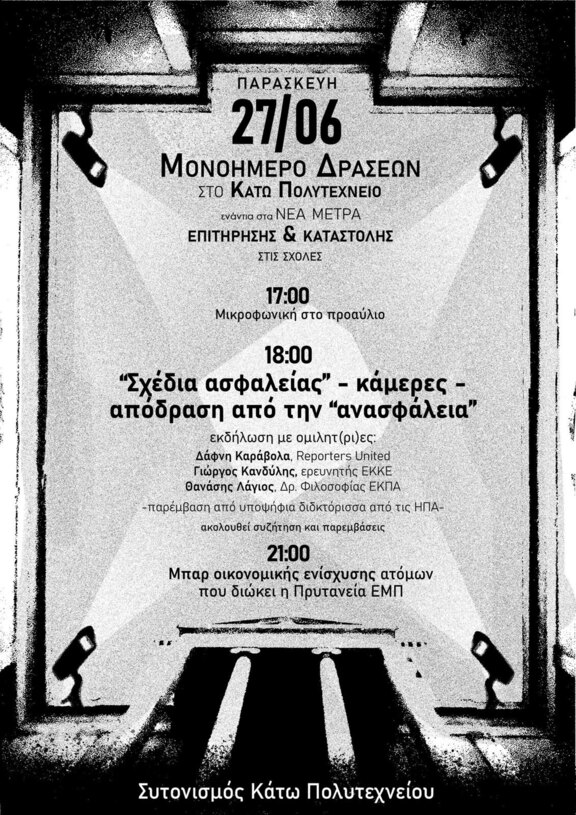 ΠΑΡΑΣΚΕΥΗ
27/06
ΜΟΝΟΗΜΕΡΟ ΔΡΑΣΕΩΝ
ΣΤΟ ΚΑΤΩ ΠΟΛΥΤΕΧΝΕΙΟ
ενάντια στα ΝΕΑ ΜΕΤΡΑ
ΕΠΙΤΗΡΗΣΗΣ & ΚΑΤΑΣΤΟΛΗΣ
ΣΤΙΣ ΣΧΟΛΕΣ

17:00
Μικροφωνική στο προαύλιο

18:00
"Σχέδια ασφαλείας" - κάμερες - απόδραση από την "ανασφάλεια"
εκδήλωση με ομιλητ(ρι)ες:
Δάφνη Καράβολα, Reporters United
Γιώργος Κανδύλης, ερευνητής ΕΚΚΕ
Θανάσης Λάγιος, Δρ. Φιλοσοφίας ΕΚΠΑ
-παρέμβαση από υποψήφια διδκτόρισσα από τις ΗΠΑ-
ακολουθεί συζήτηση και παρεμβάσεις

21:00
Μπαρ οικονομικής ενίσχυσης ατόμων που διώκει η Πρυτανεία ΕΜΠ

Συτονισμός Κάτω Πολυτεχνείου